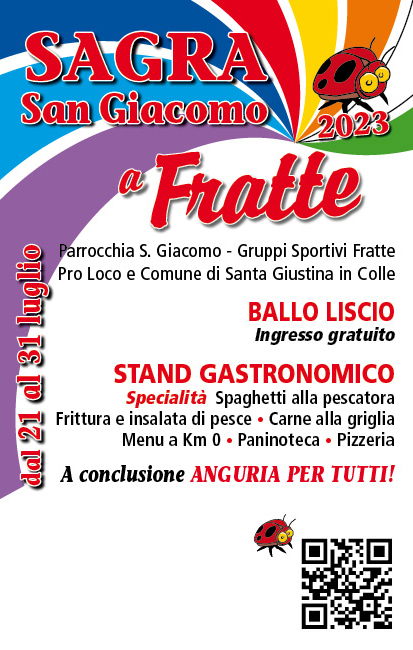 SAGRA
San Giacomo
2023

a Fratte

dal 21 al 31 luglio

Parrocchia S. Giacomo - Gruppi Sportivi Fratte
Pro Loco e Comune di Santa Giustina in Colle

BALLO LISCIO
Ingresso gratuito

STAND GASTRONOMICO
Specialità Spaghetti alla pescatora
Frittura e insalata di pesce • Carne alla griglia
Menu a Km 0 • Paninoteca • Pizzeria

A conclusione ANGURIA PER TUTTI!